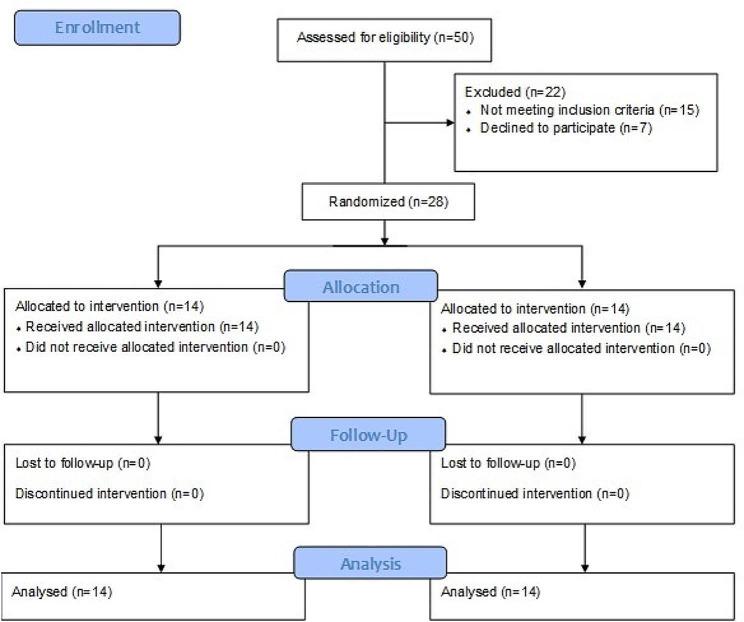 Enrollment

Assessed for eligibility (n=50)

Excluded (n=22)
• Not meeting inclusion criteria (n=15)
• Declined to participate (n=7)

Randomized (n=28)

Allocation

Allocated to intervention (n=14)
• Received allocated intervention (n=14)
• Did not receive allocated intervention (n=0)

Allocated to intervention (n=14)
• Received allocated intervention (n=14)
• Did not receive allocated intervention (n=0)

Follow-Up

Lost to follow-up (n=0)

Discontinued intervention (n=0)

Lost to follow-up (n=0)

Discontinued intervention (n=0)

Analysis

Analysed (n=14)

Analysed (n=14)